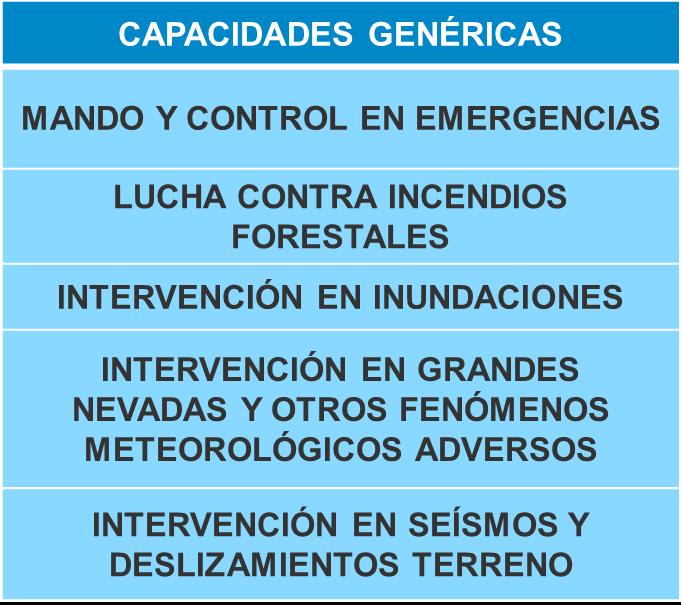 | CAPACIDADES GENÉRICAS |
|---|
| MANDO Y CONTROL EN EMERGENCIAS |
| LUCHA CONTRA INCENDIOS FORESTALES |
| INTERVENCIÓN EN INUNDACIONES |
| INTERVENCIÓN EN GRANDES NEVADAS Y OTROS FENÓMENOS METEOROLÓGICOS ADVERSOS |
| INTERVENCIÓN EN SEÍSMOS Y DESLIZAMIENTOS TERRENO |